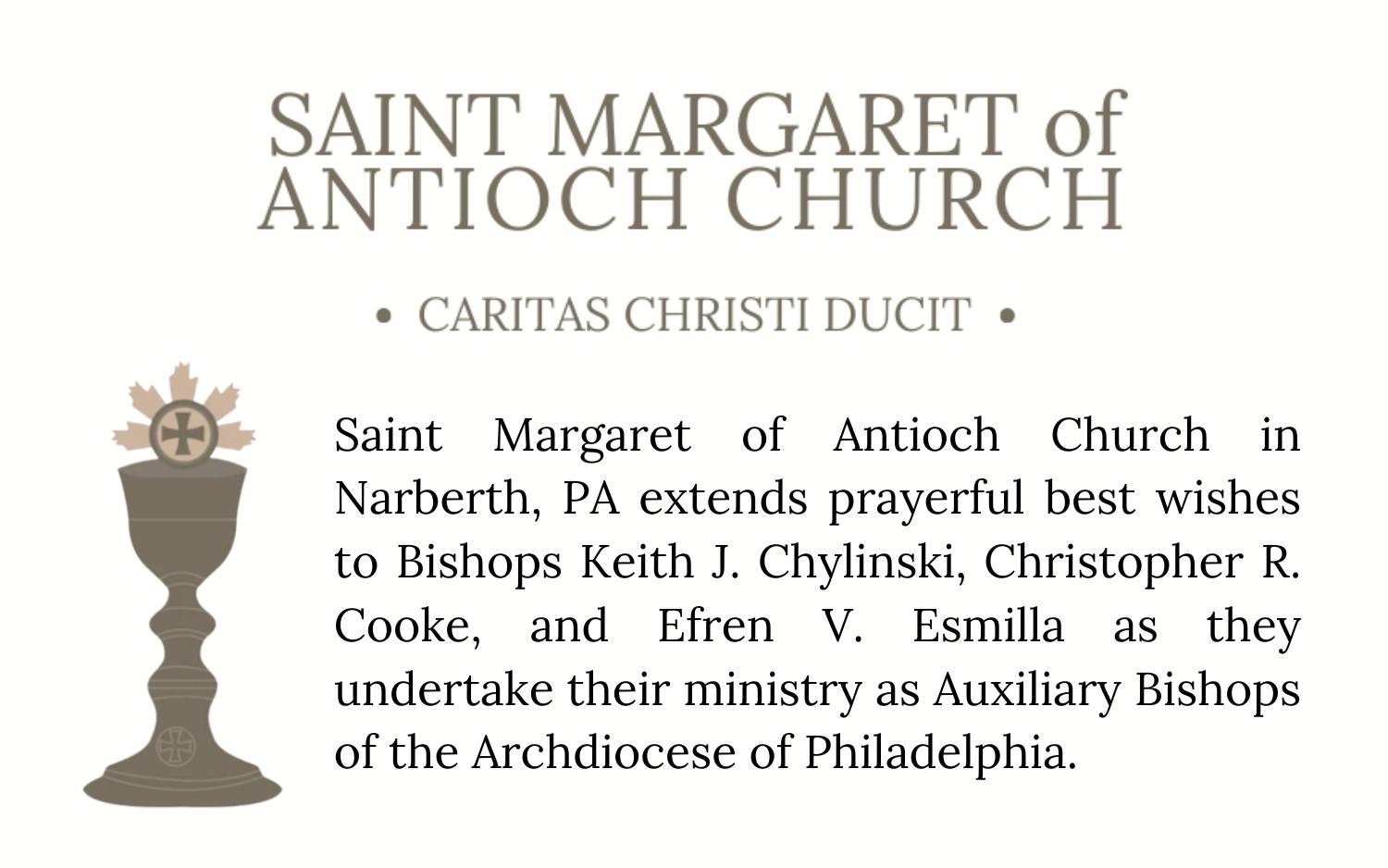 SAINT MARGARET of
ANTIOCH CHURCH

• CARITAS CHRISTI DUCIT •

Saint Margaret of Antioch Church in Narberth, PA extends prayerful best wishes to Bishops Keith J. Chylinski, Christopher R. Cooke, and Efren V. Esmilla as they undertake their ministry as Auxiliary Bishops of the Archdiocese of Philadelphia.